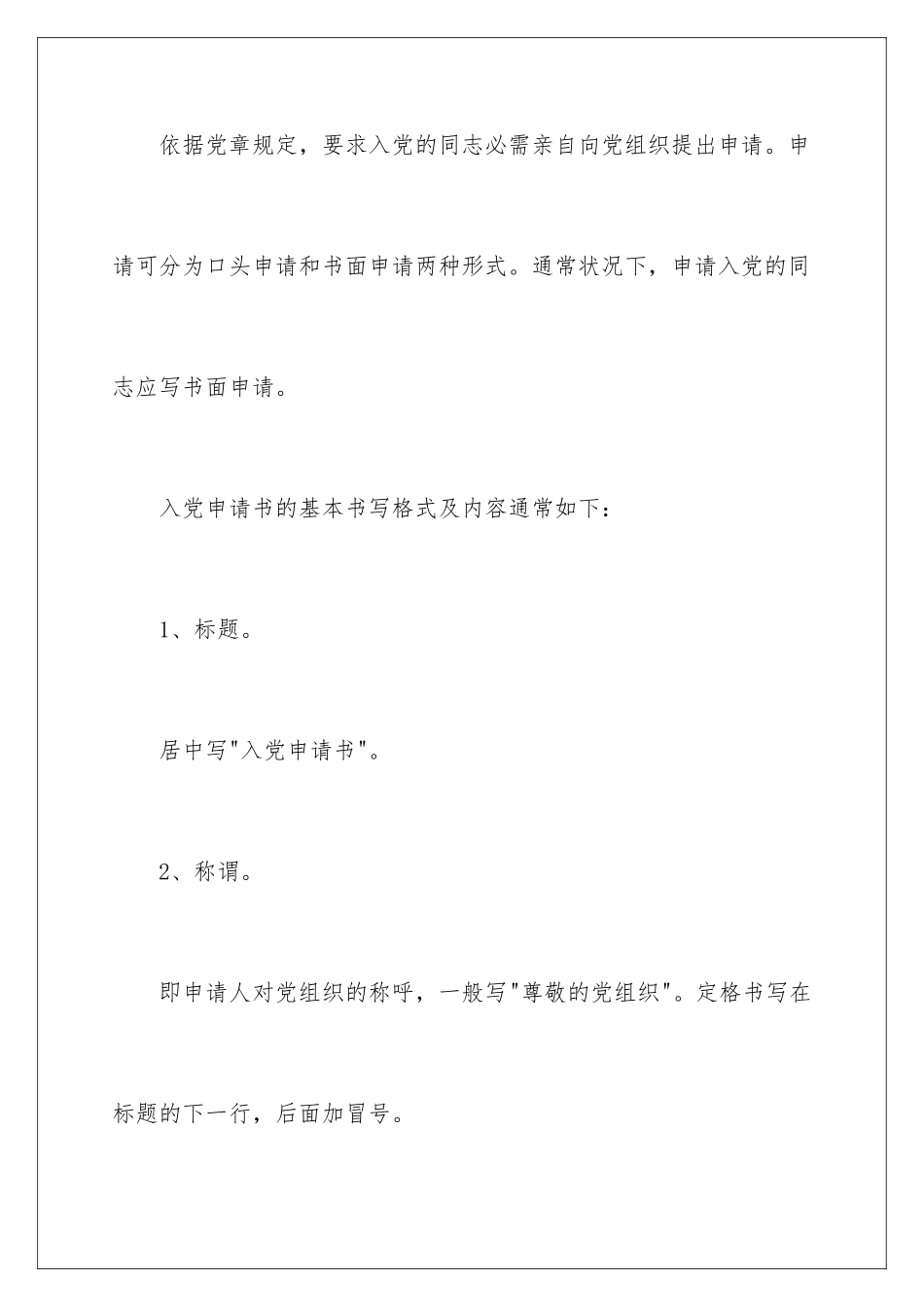 依据党章规定，要求入党的同志必需亲自向党组织提出申请。申请可分为口头申请和书面申请两种形式。通常状况下，申请入党的同志应写书面申请。

入党申请书的基本书写格式及内容通常如下：

1、标题。

居中写"入党申请书"。

2、称谓。

即申请人对党组织的称呼，一般写"尊敬的党组织"。定格书写在标题的下一行，后面加冒号。